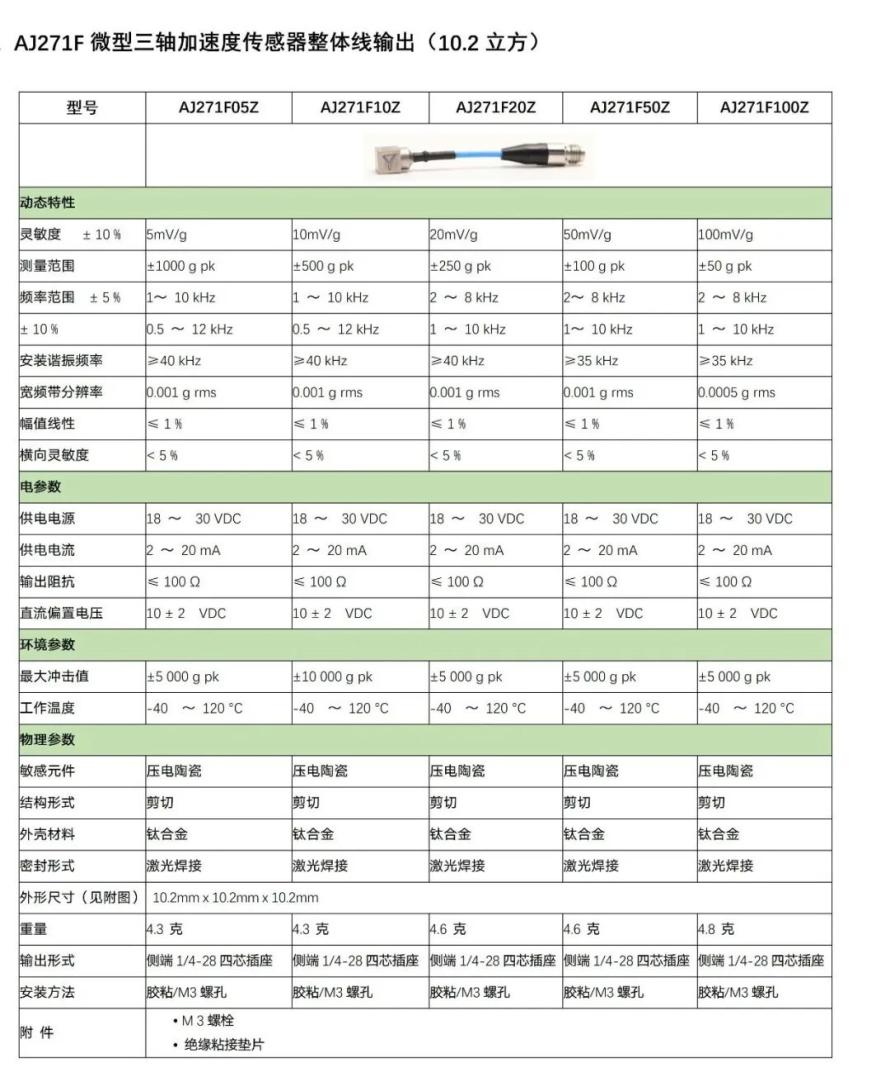 AJ271F 微型三轴加速度传感器整体线输出（10.2 立方）

| 型号 | AJ271F05Z | AJ271F10Z | AJ271F20Z | AJ271F50Z | AJ271F100Z |
|---|---|---|---|---|---|
| | | | | | |
| 动态特性 | | | | | |
| 灵敏度 ± 10 % | 5mV/g | 10mV/g | 20mV/g | 50mV/g | 100mV/g |
| 测量范围 | ±1000 g pk | ±500 g pk | ±250 g pk | ±100 g pk | ±50 g pk |
| 频率范围 ± 5 % | 1～ 10 kHz | 1 ～ 10 kHz | 2 ～ 8 kHz | 2～ 8 kHz | 2 ～ 8 kHz |
| ± 10 % | 0.5 ～ 12 kHz | 0.5 ～ 12 kHz | 1 ～ 10 kHz | 1～ 10 kHz | 1 ～ 10 kHz |
| 安装谐振频率 | ≥40 kHz | ≥40 kHz | ≥40 kHz | ≥35 kHz | ≥35 kHz |
| 宽频带分辨率 | 0.001 g rms | 0.001 g rms | 0.001 g rms | 0.001 g rms | 0.0005 g rms |
| 幅值线性 | ≤ 1 % | ≤ 1 % | ≤ 1 % | ≤ 1 % | ≤ 1 % |
| 横向灵敏度 | < 5 % | < 5 % | < 5 % | < 5 % | < 5 % |
| 电参数 | | | | | |
| 供电电源 | 18 ～ 30 VDC | 18 ～ 30 VDC | 18 ～ 30 VDC | 18 ～ 30 VDC | 18 ～ 30 VDC |
| 供电电流 | 2 ～ 20 mA | 2 ～ 20 mA | 2 ～ 20 mA | 2 ～ 20 mA | 2 ～ 20 mA |
| 输出阻抗 | ≤ 100 Ω | ≤ 100 Ω | ≤ 100 Ω | ≤ 100 Ω | ≤ 100 Ω |
| 直流偏置电压 | 10 ± 2 VDC | 10 ± 2 VDC | 10 ± 2 VDC | 10 ± 2 VDC | 10 ± 2 VDC |
| 环境参数 | | | | | |
| 最大冲击值 | ±5 000 g pk | ±10 000 g pk | ±5 000 g pk | ±5 000 g pk | ±5 000 g pk |
| 工作温度 | -40 ～ 120 °C | -40 ～ 120 °C | -40 ～ 120 °C | -40 ～ 120 °C | -40 ～ 120 °C |
| 物理参数 | | | | | |
| 敏感元件 | 压电陶瓷 | 压电陶瓷 | 压电陶瓷 | 压电陶瓷 | 压电陶瓷 |
| 结构形式 | 剪切 | 剪切 | 剪切 | 剪切 | 剪切 |
| 外壳材料 | 钛合金 | 钛合金 | 钛合金 | 钛合金 | 钛合金 |
| 密封形式 | 激光焊接 | 激光焊接 | 激光焊接 | 激光焊接 | 激光焊接 |
| 外形尺寸（见附图） | 10.2mm x 10.2mm x 10.2mm | | | | |
| 重量 | 4.3 克 | 4.3 克 | 4.6 克 | 4.6 克 | 4.8 克 |
| 输出形式 | 侧端 1/4-28 四芯插座 | 侧端 1/4-28 四芯插座 | 侧端 1/4-28 四芯插座 | 侧端 1/4-28 四芯插座 | 侧端 1/4-28 四芯插座 |
| 安装方法 | 胶粘/M3 螺孔 | 胶粘/M3 螺孔 | 胶粘/M3 螺孔 | 胶粘/M3 螺孔 | 胶粘/M3 螺孔 |
| 附 件 | • M 3 螺栓 • 绝缘粘接垫片 | | | | |